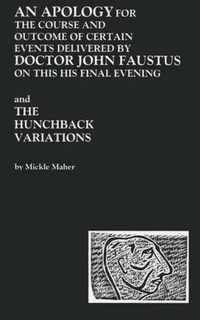 AN APOLOGY FOR THE COURSE AND OUTCOME OF CERTAIN EVENTS DELIVERED BY DOCTOR JOHN FAUSTUS ON THIS HIS FINAL EVENING

and
THE HUNCHBACK VARIATIONS

by Mickle Maher